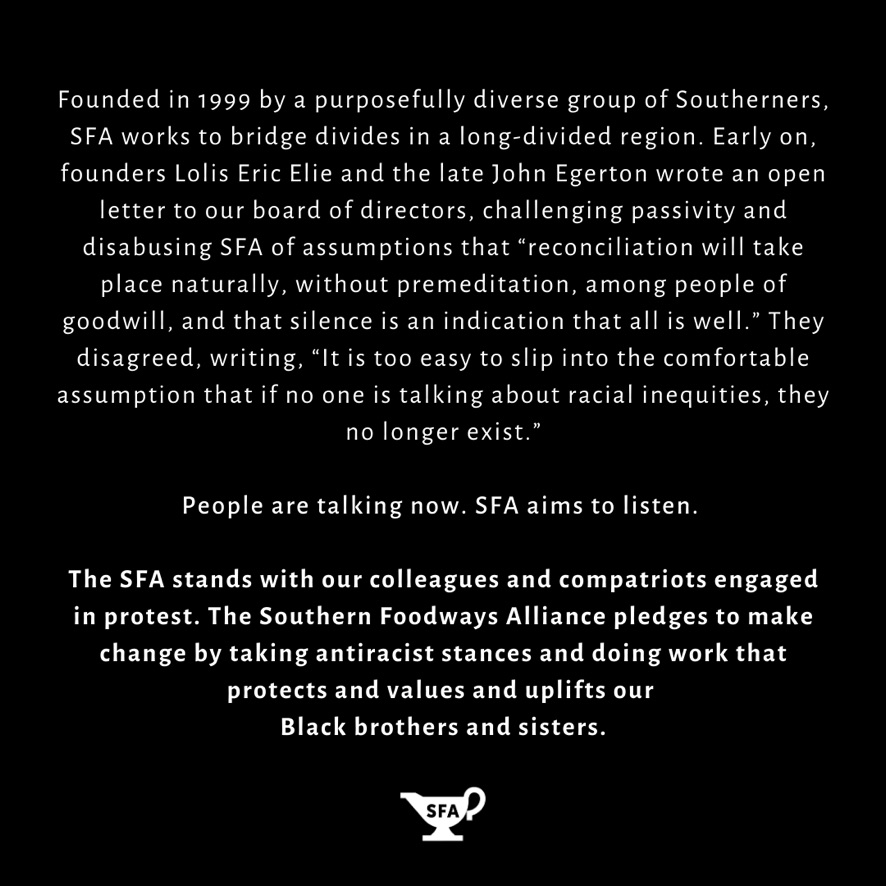 Founded in 1999 by a purposefully diverse group of Southerners, SFA works to bridge divides in a long-divided region. Early on, founders Lolis Eric Elie and the late John Egerton wrote an open letter to our board of directors, challenging passivity and disabusing SFA of assumptions that "reconciliation will take place naturally, without premeditation, among people of goodwill, and that silence is an indication that all is well." They disagreed, writing, "It is too easy to slip into the comfortable assumption that if no one is talking about racial inequities, they no longer exist."

People are talking now. SFA aims to listen.

The SFA stands with our colleagues and compatriots engaged in protest. The Southern Foodways Alliance pledges to make change by taking antiracist stances and doing work that protects and values and uplifts our Black brothers and sisters.

SFA